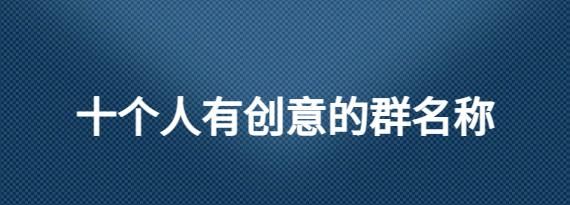 十个人有创意的群名称